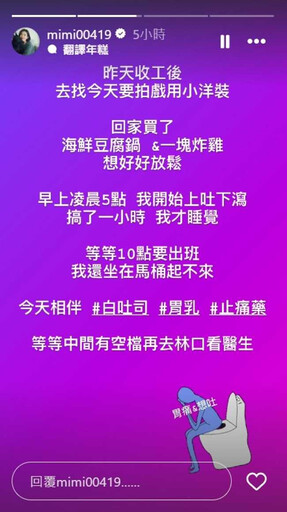 mimi00419 5小時
翻譯年糕

昨天收工後
去找今天要拍戲用小洋裝

回家買了
海鮮豆腐鍋 &一塊炸雞
想好好放鬆

早上凌晨5點 我開始上吐下瀉
搞了一小時 我才睡覺

等等10點要出班
我還坐在馬桶起不來

今天相伴 #白吐司 #胃乳 #止痛藥

等等中間有空檔再去林口看醫生

胃痛&想吐

回覆mimi00419......